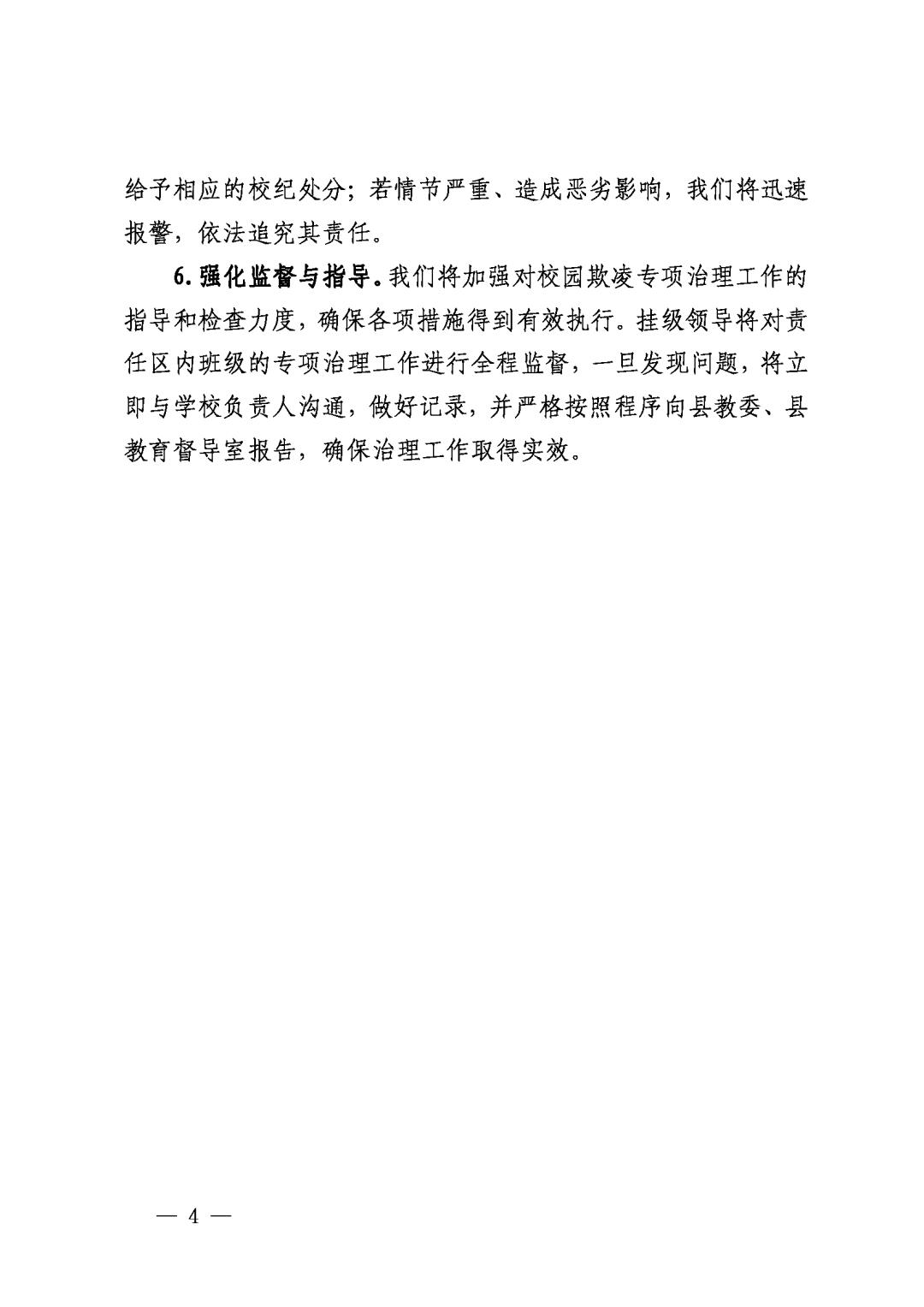 给予相应的校纪处分；若情节严重、造成恶劣影响，我们将迅速报警，依法追究其责任。

6. 强化监督与指导。我们将加强对校园欺凌专项治理工作的指导和检查力度，确保各项措施得到有效执行。挂级领导将对责任区内班级的专项治理工作进行全程监督，一旦发现问题，将立即与学校负责人沟通，做好记录，并严格按照程序向县教委、县教育督导室报告，确保治理工作取得实效。

— 4 —